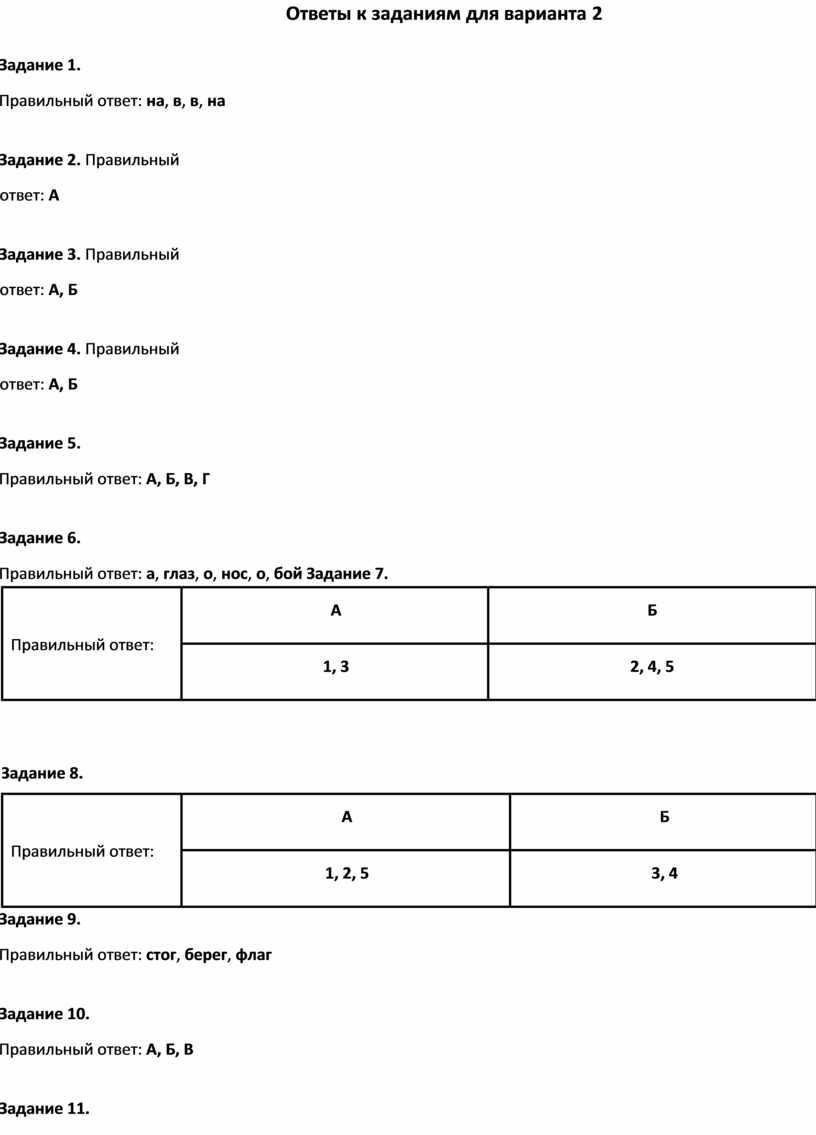 Ответы к заданиям для варианта 2

Задание 1.

Правильный ответ: на, в, в, на

Задание 2. Правильный ответ: А

Задание 3. Правильный ответ: А, Б

Задание 4. Правильный ответ: А, Б

Задание 5.

Правильный ответ: А, Б, В, Г

Задание 6.

Правильный ответ: а, глаз, о, нос, о, бой Задание 7.

| Правильный ответ: | А | Б |
|---|---|---|
| | 1, 3 | 2, 4, 5 |

Задание 8.

| Правильный ответ: | А | Б |
|---|---|---|
| | 1, 2, 5 | 3, 4 |

Задание 9.

Правильный ответ: стог, берег, флаг

Задание 10.

Правильный ответ: А, Б, В

Задание 11.